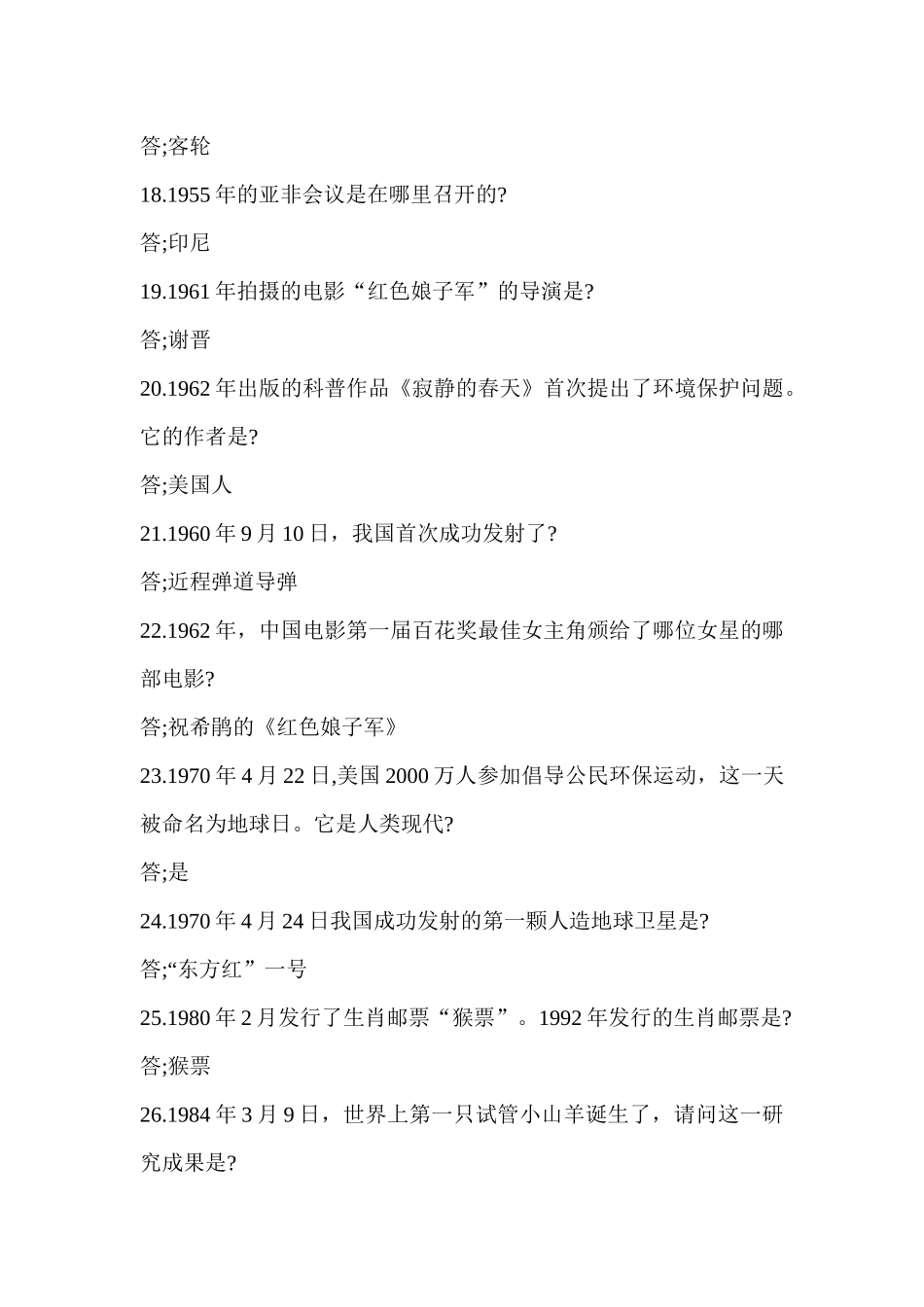 答;客轮

18.1955 年的亚非会议是在哪里召开的?

答;印尼

19.1961 年拍摄的电影“红色娘子军”的导演是?

答;谢晋

20.1962 年出版的科普作品《寂静的春天》首次提出了环境保护问题。它的作者是?

答;美国人

21.1960 年 9 月 10 日，我国首次成功发射了?

答;近程弹道导弹

22.1962 年，中国电影第一届百花奖最佳女主角颁给了哪位女星的哪部电影?

答;祝希鹃的《红色娘子军》

23.1970 年 4 月 22 日,美国 2000 万人参加倡导公民环保运动，这一天被命名为地球日。它是人类现代?

答;是

24.1970 年 4 月 24 日我国成功发射的第一颗人造地球卫星是?

答;“东方红”一号

25.1980 年 2 月发行了生肖邮票“猴票”。1992 年发行的生肖邮票是?

答;猴票

26.1984 年 3 月 9 日，世界上第一只试管小山羊诞生了，请问这一研究成果是?